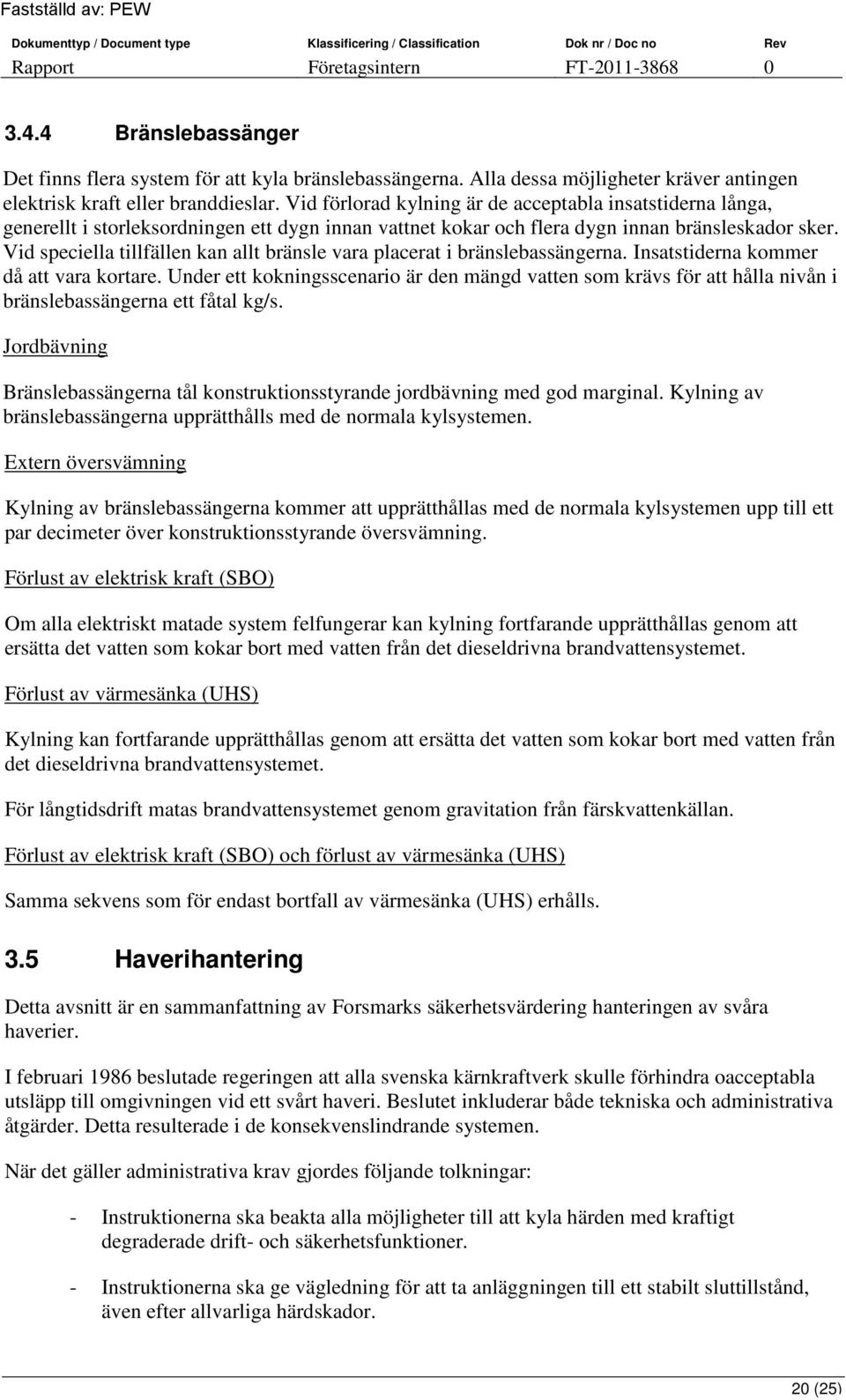 Fastställd av: PEW

| Dokumenttyp / Document type | Klassificering / Classification | Dok nr / Doc no | Rev |
|---|---|---|---|
| Rapport | Företagsintern | FT-2011-3868 | 0 |

3.4.4 Bränslebassänger

Det finns flera system för att kyla bränslebassängerna. Alla dessa möjligheter kräver antingen elektrisk kraft eller branddieslar. Vid förlorad kylning är de acceptabla insatstiderna långa, generellt i storleksordningen ett dygn innan vattnet kokar och flera dygn innan bränsleskador sker. Vid speciella tillfällen kan allt bränsle vara placerat i bränslebassängerna. Insatstiderna kommer då att vara kortare. Under ett kokningsscenario är den mängd vatten som krävs för att hålla nivån i bränslebassängerna ett fåtal kg/s.

Jordbävning

Bränslebassängerna tål konstruktionsstyrande jordbävning med god marginal. Kylning av bränslebassängerna upprätthålls med de normala kylsystemen.

Extern översvämning

Kylning av bränslebassängerna kommer att upprätthållas med de normala kylsystemen upp till ett par decimeter över konstruktionsstyrande översvämning.

Förlust av elektrisk kraft (SBO)

Om alla elektriskt matade system felfungerar kan kylning fortfarande upprätthållas genom att ersätta det vatten som kokar bort med vatten från det dieseldrivna brandvattensystemet.

Förlust av värmesänka (UHS)

Kylning kan fortfarande upprätthållas genom att ersätta det vatten som kokar bort med vatten från det dieseldrivna brandvattensystemet.

För långtidsdrift matas brandvattensystemet genom gravitation från färskvattenkällan.

Förlust av elektrisk kraft (SBO) och förlust av värmesänka (UHS)

Samma sekvens som för endast bortfall av värmesänka (UHS) erhålls.

3.5 Haverihantering

Detta avsnitt är en sammanfattning av Forsmarks säkerhetsvärdering hanteringen av svåra haverier.

I februari 1986 beslutade regeringen att alla svenska kärnkraftverk skulle förhindra oacceptabla utsläpp till omgivningen vid ett svårt haveri. Beslutet inkluderar både tekniska och administrativa åtgärder. Detta resulterade i de konsekvenslindrande systemen.

När det gäller administrativa krav gjordes följande tolkningar:

- Instruktionerna ska beakta alla möjligheter till att kyla härden med kraftigt degraderade drift- och säkerhetsfunktioner.

- Instruktionerna ska ge vägledning för att ta anläggningen till ett stabilt sluttillstånd, även efter allvarliga härdskador.

20 (25)